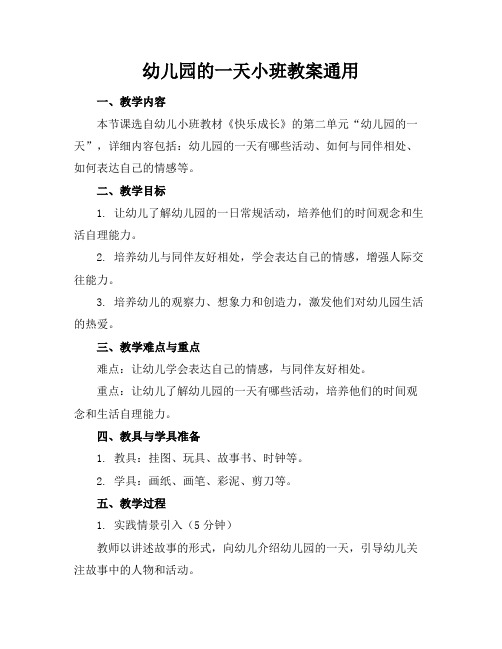 幼儿园的一天小班教案通用

一、教学内容

本节课选自幼儿小班教材《快乐成长》的第二单元“幼儿园的一天”，详细内容包括：幼儿园的一天有哪些活动、如何与同伴相处、如何表达自己的情感等。

二、教学目标

1. 让幼儿了解幼儿园的一日常规活动，培养他们的时间观念和生活自理能力。

2. 培养幼儿与同伴友好相处，学会表达自己的情感，增强人际交往能力。

3. 培养幼儿的观察力、想象力和创造力，激发他们对幼儿园生活的热爱。

三、教学难点与重点

难点：让幼儿学会表达自己的情感，与同伴友好相处。

重点：让幼儿了解幼儿园的一天有哪些活动，培养他们的时间观念和生活自理能力。

四、教具与学具准备

1. 教具：挂图、玩具、故事书、时钟等。

2. 学具：画纸、画笔、彩泥、剪刀等。

五、教学过程

1. 实践情景引入（5 分钟）

教师以讲述故事的形式，向幼儿介绍幼儿园的一天，引导幼儿关注故事中的人物和活动。